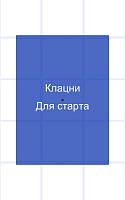 Клацни
Для старта